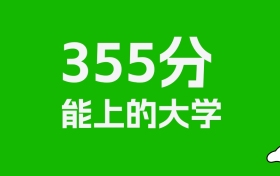 355分

能上的大学